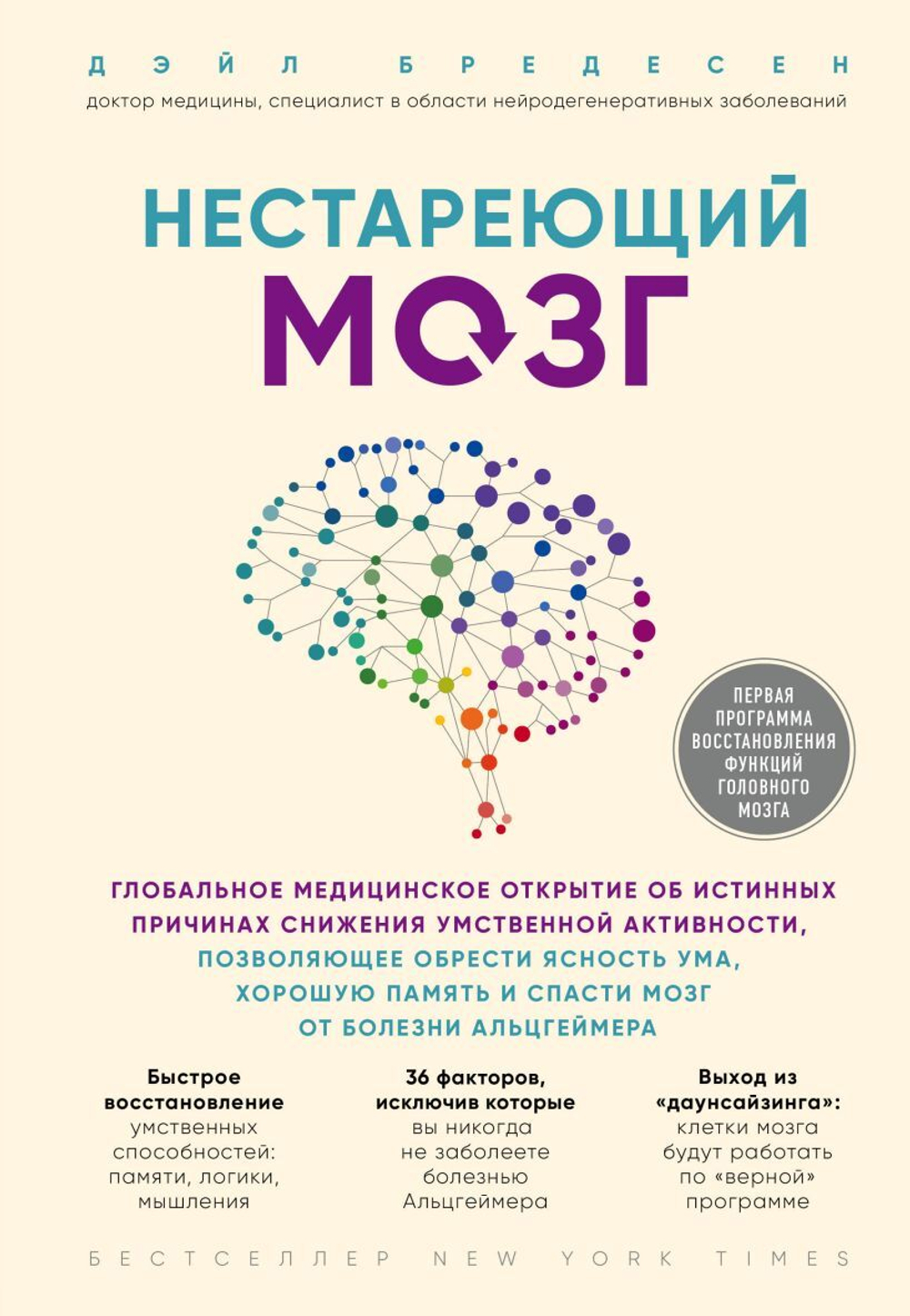 ДЭЙЛ БРЕДЕСЕН
доктор медицины, специалист в области нейродегенеративных заболеваний

НЕСТАРЕЮЩИЙ МОЗГ

ПЕРВАЯ ПРОГРАММА ВОССТАНОВЛЕНИЯ ФУНКЦИЙ ГОЛОВНОГО МОЗГА

ГЛОБАЛЬНОЕ МЕДИЦИНСКОЕ ОТКРЫТИЕ ОБ ИСТИННЫХ ПРИЧИНАХ СНИЖЕНИЯ УМСТВЕННОЙ АКТИВНОСТИ, ПОЗВОЛЯЮЩЕЕ ОБРЕСТИ ЯСНОСТЬ УМА, ХОРОШУЮ ПАМЯТЬ И СПАСТИ МОЗГ ОТ БОЛЕЗНИ АЛЬЦГЕЙМЕРА

Быстрое восстановление умственных способностей: памяти, логики, мышления

36 факторов, исключив которые вы никогда не заболеете болезнью Альцгеймера

Выход из «даунсайзинга»: клетки мозга будут работать по «верной» программе

БЕСТСЕЛЛЕР NEW YORK TIMES